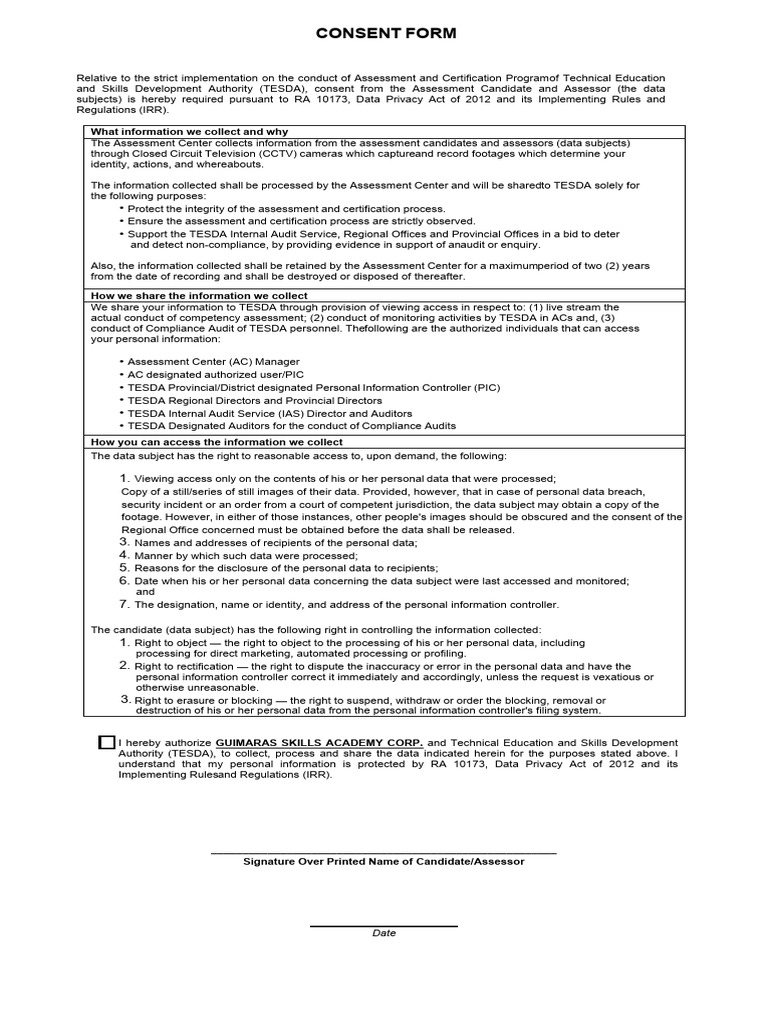 CONSENT FORM

Relative to the strict implementation on the conduct of Assessment and Certification Programof Technical Education and Skills Development Authority (TESDA), consent from the Assessment Candidate and Assessor (the data subjects) is hereby required pursuant to RA 10173, Data Privacy Act of 2012 and its Implementing Rules and Regulations (IRR).

What information we collect and why
The Assessment Center collects information from the assessment candidates and assessors (data subjects) through Closed Circuit Television (CCTV) cameras which captureand record footages which determine your identity, actions, and whereabouts.

The information collected shall be processed by the Assessment Center and will be sharedto TESDA solely for the following purposes:
• Protect the integrity of the assessment and certification process.
• Ensure the assessment and certification process are strictly observed.
• Support the TESDA Internal Audit Service, Regional Offices and Provincial Offices in a bid to deter and detect non-compliance, by providing evidence in support of anaudit or enquiry.

Also, the information collected shall be retained by the Assessment Center for a maximumperiod of two (2) years from the date of recording and shall be destroyed or disposed of thereafter.

How we share the information we collect
We share your information to TESDA through provision of viewing access in respect to: (1) live stream the actual conduct of competency assessment; (2) conduct of monitoring activities by TESDA in ACs and, (3) conduct of Compliance Audit of TESDA personnel. Thefollowing are the authorized individuals that can access your personal information:

• Assessment Center (AC) Manager
• AC designated authorized user/PIC
• TESDA Provincial/District designated Personal Information Controller (PIC)
• TESDA Regional Directors and Provincial Directors
• TESDA Internal Audit Service (IAS) Director and Auditors
• TESDA Designated Auditors for the conduct of Compliance Audits

How you can access the information we collect
The data subject has the right to reasonable access to, upon demand, the following:

1. Viewing access only on the contents of his or her personal data that were processed;
Copy of a still/series of still images of their data. Provided, however, that in case of personal data breach, security incident or an order from a court of competent jurisdiction, the data subject may obtain a copy of the footage. However, in either of those instances, other people's images should be obscured and the consent of the Regional Office concerned must be obtained before the data shall be released.
3. Names and addresses of recipients of the personal data;
4. Manner by which such data were processed;
5. Reasons for the disclosure of the personal data to recipients;
6. Date when his or her personal data concerning the data subject were last accessed and monitored; and
7. The designation, name or identity, and address of the personal information controller.

The candidate (data subject) has the following right in controlling the information collected:
1. Right to object — the right to object to the processing of his or her personal data, including processing for direct marketing, automated processing or profiling.
2. Right to rectification — the right to dispute the inaccuracy or error in the personal data and have the personal information controller correct it immediately and accordingly, unless the request is vexatious or otherwise unreasonable.
3. Right to erasure or blocking — the right to suspend, withdraw or order the blocking, removal or destruction of his or her personal data from the personal information controller's filing system.

I hereby authorize GUIMARAS SKILLS ACADEMY CORP. and Technical Education and Skills Development Authority (TESDA), to collect, process and share the data indicated herein for the purposes stated above. I understand that my personal information is protected by RA 10173, Data Privacy Act of 2012 and its Implementing Rulesand Regulations (IRR).

Signature Over Printed Name of Candidate/Assessor

Date